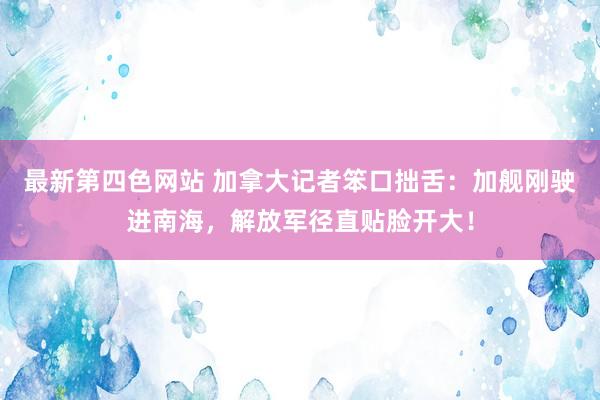 最新第四色网站 加拿大记者笨口拙舌：加舰刚驶进南海，解放军径直贴脸开大！